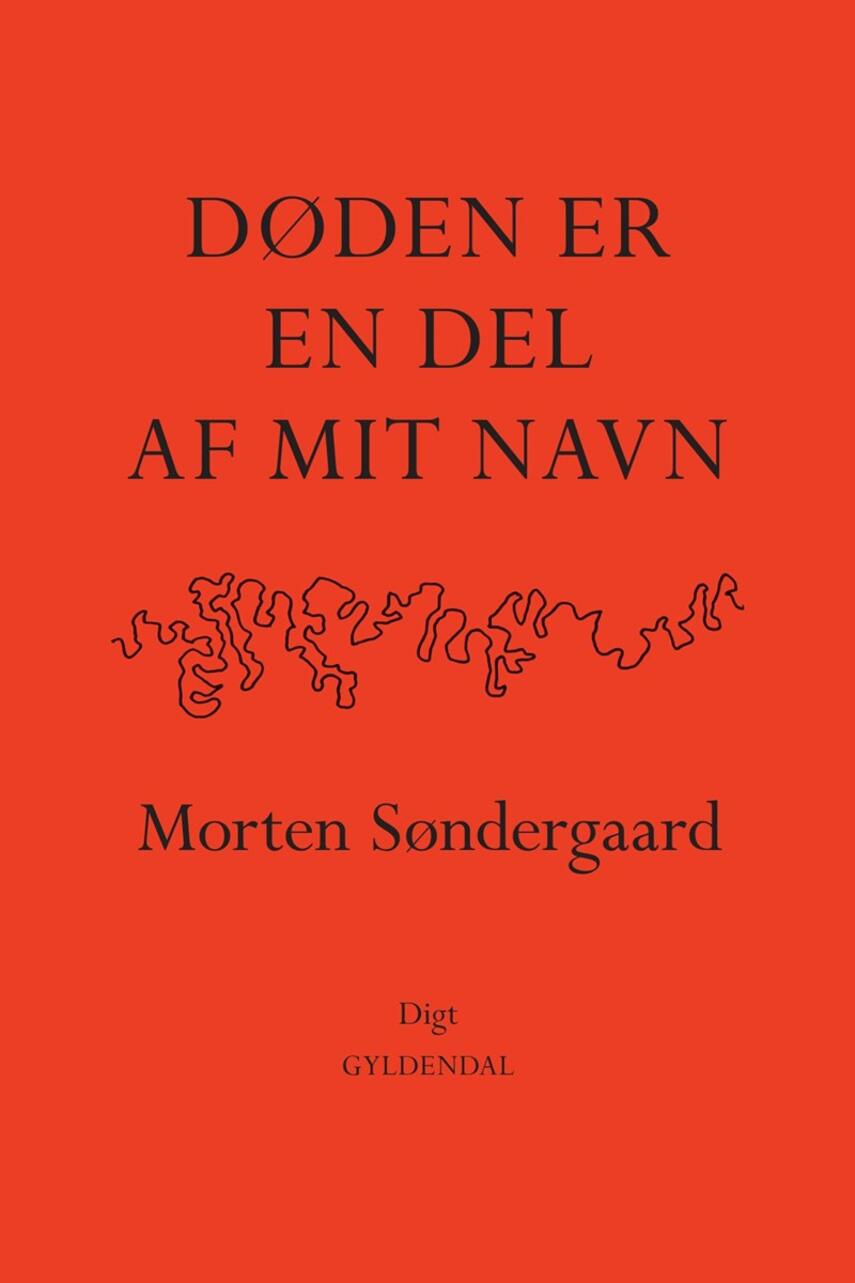 DØDEN ER EN DEL AF MIT NAVN

Morten Søndergaard

Digt
GYLDENDAL